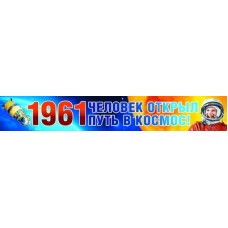 1961 ЧЕЛОВЕК ОТКРЫЛ ПУТЬ В КОСМОС!